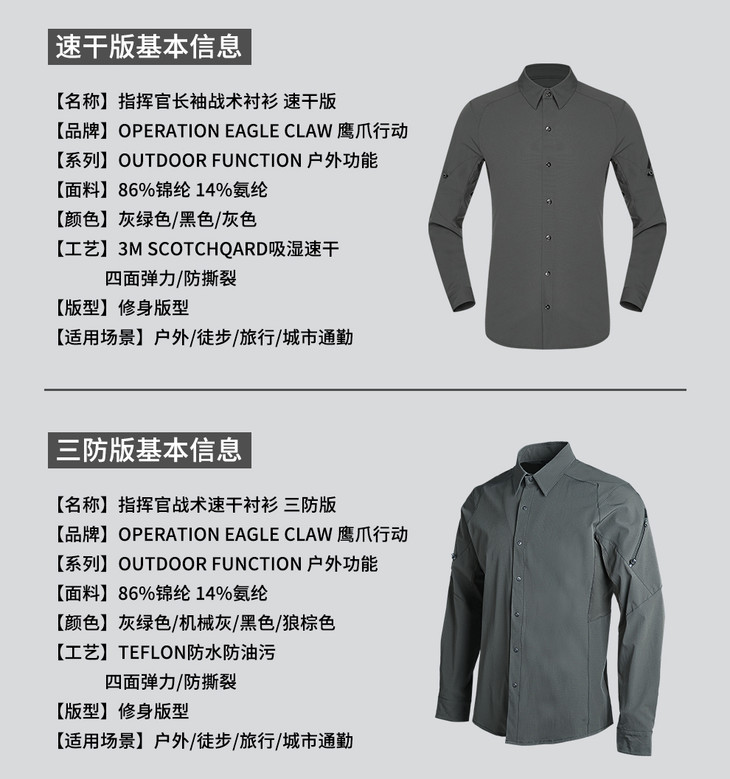 速干版基本信息

【名称】指挥官长袖战术衬衫 速干版
【品牌】OPERATION EAGLE CLAW 鹰爪行动
【系列】OUTDOOR FUNCTION 户外功能
【面料】86%锦纶 14%氨纶
【颜色】灰绿色/黑色/灰色
【工艺】3M SCOTCHQARD吸湿速干
四面弹力/防撕裂
【版型】修身版型
【适用场景】户外/徒步/旅行/城市通勤

三防版基本信息

【名称】指挥官战术速干衬衫 三防版
【品牌】OPERATION EAGLE CLAW 鹰爪行动
【系列】OUTDOOR FUNCTION 户外功能
【面料】86%锦纶 14%氨纶
【颜色】灰绿色/机械灰/黑色/狼棕色
【工艺】TEFLON防水防油污
四面弹力/防撕裂
【版型】修身版型
【适用场景】户外/徒步/旅行/城市通勤